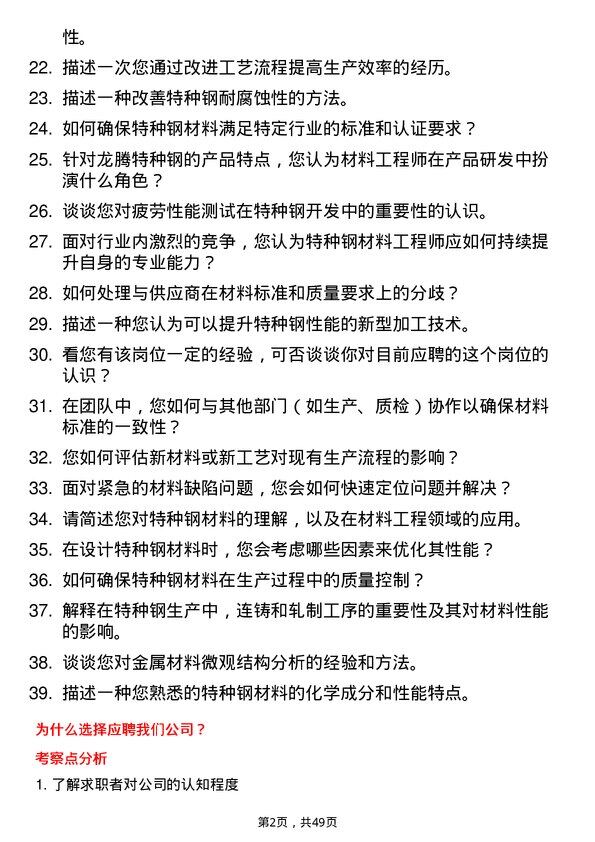 性。

22. 描述一次您通过改进工艺流程提高生产效率的经历。

23. 描述一种改善特种钢耐腐蚀性的方法。

24. 如何确保特种钢材料满足特定行业的标准和认证要求？

25. 针对龙腾特种钢的产品特点，您认为材料工程师在产品研发中扮演什么角色？

26. 谈谈您对疲劳性能测试在特种钢开发中的重要性的认识。

27. 面对行业内激烈的竞争，您认为特种钢材料工程师应如何持续提升自身的专业能力？

28. 如何处理与供应商在材料标准和质量要求上的分歧？

29. 描述一种您认为可以提升特种钢性能的新型加工技术。

30. 看您有该岗位一定的经验，可否谈谈你对目前应聘的这个岗位的认识？

31. 在团队中，您如何与其他部门（如生产、质检）协作以确保材料标准的一致性？

32. 您如何评估新材料或新工艺对现有生产流程的影响？

33. 面对紧急的材料缺陷问题，您会如何快速定位问题并解决？

34. 请简述您对特种钢材料的理解，以及在材料工程领域的应用。

35. 在设计特种钢材料时，您会考虑哪些因素来优化其性能？

36. 如何确保特种钢材料在生产过程中的质量控制？

37. 解释在特种钢生产中，连铸和轧制工序的重要性及其对材料性能的影响。

38. 谈谈您对金属材料微观结构分析的经验和方法。

39. 描述一种您熟悉的特种钢材料的化学成分和性能特点。

为什么选择应聘我们公司？

考察点分析

1. 了解求职者对公司的认知程度

第2页，共49页